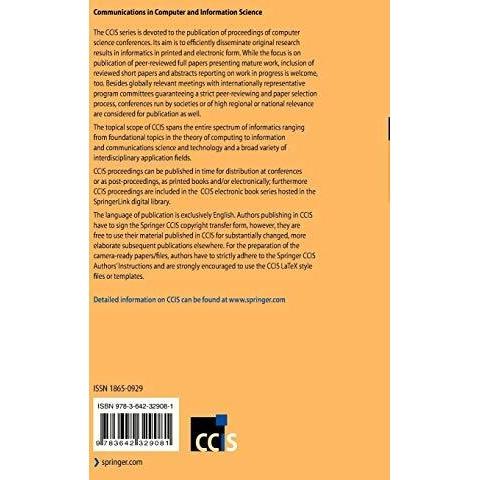 Communications in Computer and Information Science

The CCIS series is devoted to the publication of proceedings of computer science conferences. Its aim is to efficiently disseminate original research results in informatics in printed and electronic form. While the focus is on publication of peer-reviewed full papers presenting mature work, inclusion of reviewed short papers and abstracts reporting on work in progress is welcome, too. Besides globally relevant meetings with internationally representative program committees guaranteeing a strict peer-reviewing and paper selection process, conferences run by societies or of high regional or national relevance are considered for publication as well.

The topical scope of CCIS spans the entire spectrum of informatics ranging from foundational topics in the theory of computing to information and communications science and technology and a broad variety of interdisciplinary application fields.

CCIS proceedings can be published in time for distribution at conferences or as post-proceedings, as printed books and/or electronically; furthermore CCIS proceedings are included in the CCIS electronic book series hosted in the SpringerLink digital library.

The language of publication is exclusively English. Authors publishing in CCIS have to sign the Springer CCIS copyright transfer form, however, they are free to use their material published in CCIS for substantially changed, more elaborate subsequent publications elsewhere. For the preparation of the camera-ready papers/files, authors have to strictly adhere to the Springer CCIS Authors' Instructions and are strongly encouraged to use the CCIS LaTeX style files or templates.

Detailed information on CCIS can be found at www.springer.com

ISSN 1865-0929

ISBN 978-3-642-32908-1

9 783642 329081

CCIS

springer.com